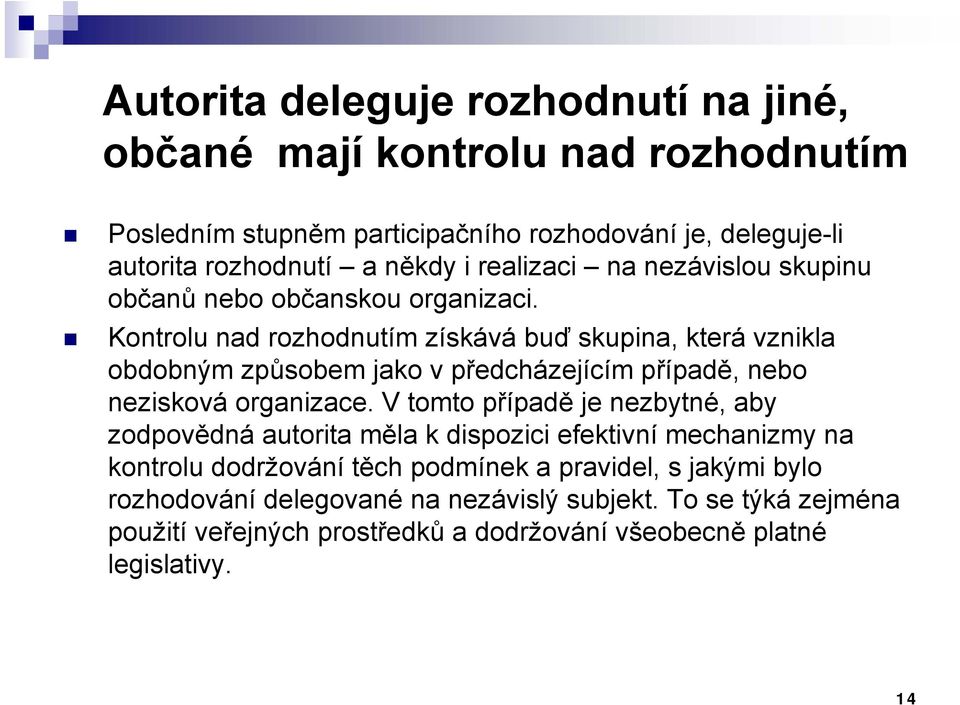 Autorita deleguje rozhodnutí na jiné, občané mají kontrolu nad rozhodnutím

Posledním stupněm participačního rozhodování je, deleguje-li autorita rozhodnutí – a někdy i realizaci – na nezávislou skupinu občanů nebo občanskou organizaci.

Kontrolu nad rozhodnutím získává buď skupina, která vznikla obdobným způsobem jako v předcházejícím případě, nebo nezisková organizace. V tomto případě je nezbytné, aby zodpovědná autorita měla k dispozici efektivní mechanizmy na kontrolu dodržování těch podmínek a pravidel, s jakými bylo rozhodování delegované na nezávislý subjekt. To se týká zejména použití veřejných prostředků a dodržování všeobecně platné legislativy.

14